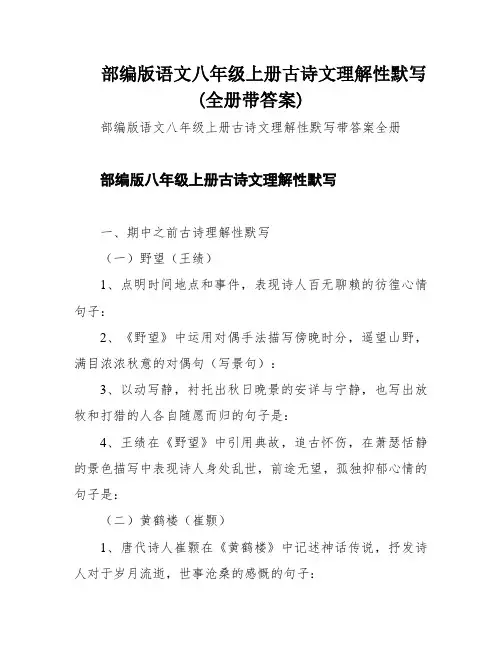 部编版语文八年级上册古诗文理解性默写(全册带答案)

部编版语文八年级上册古诗文理解性默写带答案全册

部编版八年级上册古诗文理解性默写

一、期中之前古诗理解性默写

（一）野望（王绩）

1、点明时间地点和事件，表现诗人百无聊赖的彷徨心情句子：

2、《野望》中运用对偶手法描写傍晚时分，遥望山野，满目浓浓秋意的对偶句（写景句）：

3、以动写静，衬托出秋日晚景的安详与宁静，也写出放牧和打猎的人各自随愿而归的句子是：

4、王绩在《野望》中引用典故，追古怀伤，在萧瑟恬静的景色描写中表现诗人身处乱世，前途无望，孤独抑郁心情的句子是：

（二）黄鹤楼（崔颢）

1、唐代诗人崔颢在《黄鹤楼》中记述神话传说，抒发诗人对于岁月流逝，世事沧桑的感慨的句子：